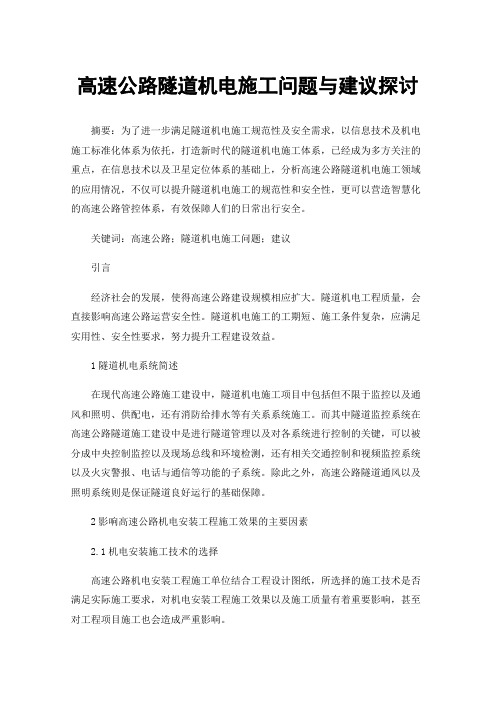 高速公路隧道机电施工问题与建议探讨

摘要：为了进一步满足隧道机电施工规范性及安全需求，以信息技术及机电施工标准化体系为依托，打造新时代的隧道机电施工体系，已经成为多方关注的重点，在信息技术以及卫星定位体系的基础上，分析高速公路隧道机电施工领域的应用情况，不仅可以提升隧道机电施工的规范性和安全性，更可以营造智慧化的高速公路管控体系，有效保障人们的日常出行安全。

关键词：高速公路；隧道机电施工问题；建议

引言

经济社会的发展，使得高速公路建设规模相应扩大。隧道机电工程质量，会直接影响高速公路运营安全性。隧道机电施工的工期短、施工条件复杂，应满足实用性、安全性要求，努力提升工程建设效益。

1 隧道机电系统简述

在现代高速公路施工建设中，隧道机电施工项目中包括但不限于监控以及通风和照明、供配电，还有消防给排水等有关系统施工。而其中隧道监控系统在高速公路隧道施工建设中是进行隧道管理以及对各系统进行控制的关键，可以被分成中央控制监控以及现场总线和环境检测，还有相关交通控制和视频监控系统以及火灾警报、电话与通信等功能的子系统。除此之外，高速公路隧道通风以及照明系统则是保证隧道良好运行的基础保障。

2 影响高速公路机电安装工程施工效果的主要因素

2.1 机电安装施工技术的选择

高速公路机电安装工程施工单位结合工程设计图纸，所选择的施工技术是否满足实际施工要求，对机电安装工程施工效果以及施工质量有着重要影响，甚至对工程项目施工也会造成严重影响。